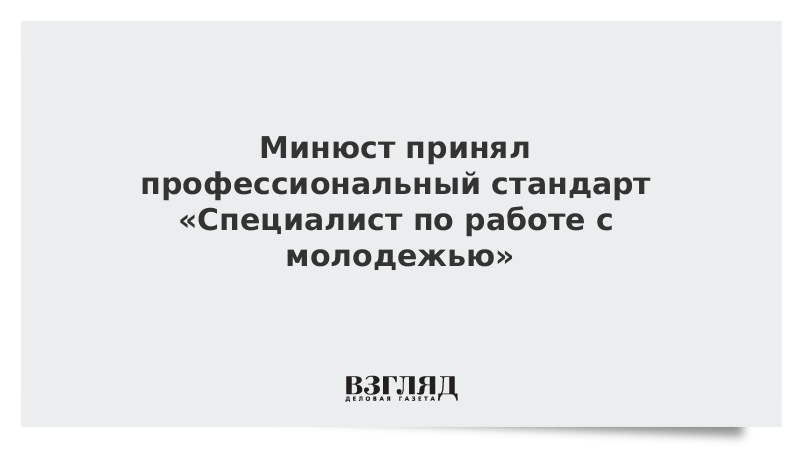 Минюст принял профессиональный стандарт «Специалист по работе с молодежью»

ВЗГЛЯД
ДЕЛОВАЯ ГАЗЕТА